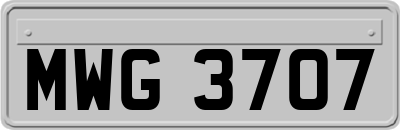 MWG 3707